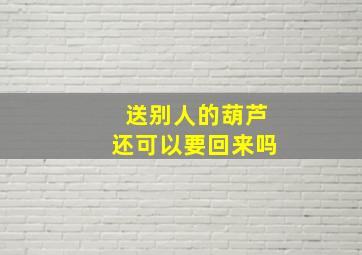 送别人的葫芦
还可以要回来吗